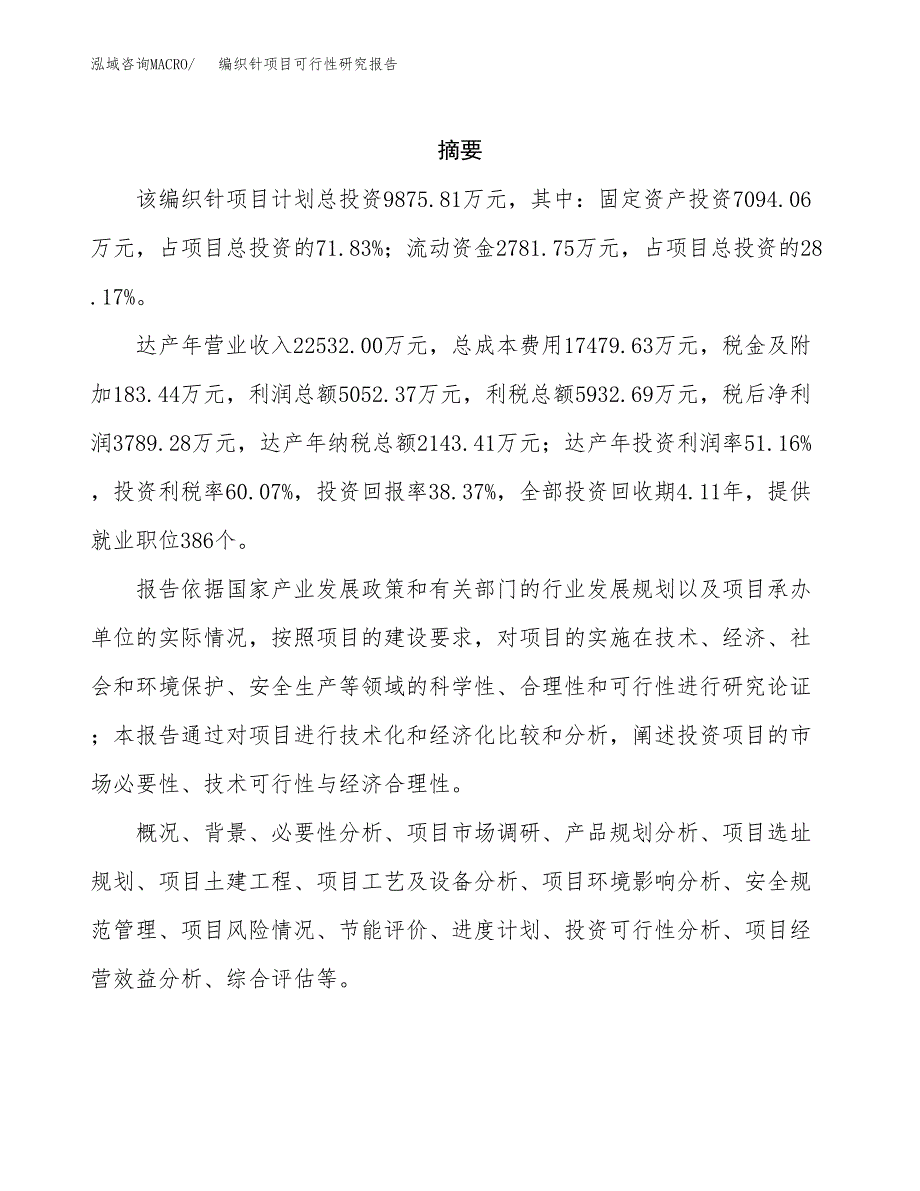 泓域咨询MACRO/　编织针项目可行性研究报告

摘要

该编织针项目计划总投资9875.81万元，其中：固定资产投资7094.06万元，占项目总投资的71.83%；流动资金2781.75万元，占项目总投资的28.17%。

达产年营业收入22532.00万元，总成本费用17479.63万元，税金及附加183.44万元，利润总额5052.37万元，利税总额5932.69万元，税后净利润3789.28万元，达产年纳税总额2143.41万元；达产年投资利润率51.16%，投资利税率60.07%，投资回报率38.37%，全部投资回收期4.11年，提供就业职位386个。

报告依据国家产业发展政策和有关部门的行业发展规划以及项目承办单位的实际情况，按照项目的建设要求，对项目的实施在技术、经济、社会和环境保护、安全生产等领域的科学性、合理性和可行性进行研究论证；本报告通过对项目进行技术化和经济化比较和分析，阐述投资项目的市场必要性、技术可行性与经济合理性。

概况、背景、必要性分析、项目市场调研、产品规划分析、项目选址规划、项目土建工程、项目工艺及设备分析、项目环境影响分析、安全规范管理、项目风险情况、节能评价、进度计划、投资可行性分析、项目经营效益分析、综合评估等。